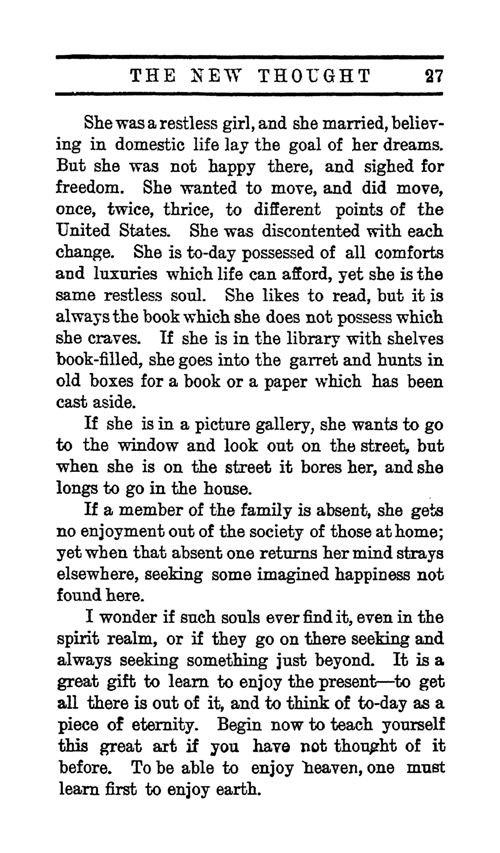 THE NEW THOUGHT 27

She was a restless girl, and she married, believing in domestic life lay the goal of her dreams. But she was not happy there, and sighed for freedom. She wanted to move, and did move, once, twice, thrice, to different points of the United States. She was discontented with each change. She is to-day possessed of all comforts and luxuries which life can afford, yet she is the same restless soul. She likes to read, but it is always the book which she does not possess which she craves. If she is in the library with shelves book-filled, she goes into the garret and hunts in old boxes for a book or a paper which has been cast aside.

If she is in a picture gallery, she wants to go to the window and look out on the street, but when she is on the street it bores her, and she longs to go in the house.

If a member of the family is absent, she gets no enjoyment out of the society of those at home; yet when that absent one returns her mind strays elsewhere, seeking some imagined happiness not found here.

I wonder if such souls ever find it, even in the spirit realm, or if they go on there seeking and always seeking something just beyond. It is a great gift to learn to enjoy the present—to get all there is out of it, and to think of to-day as a piece of eternity. Begin now to teach yourself this great art if you have not thought of it before. To be able to enjoy heaven, one must learn first to enjoy earth.